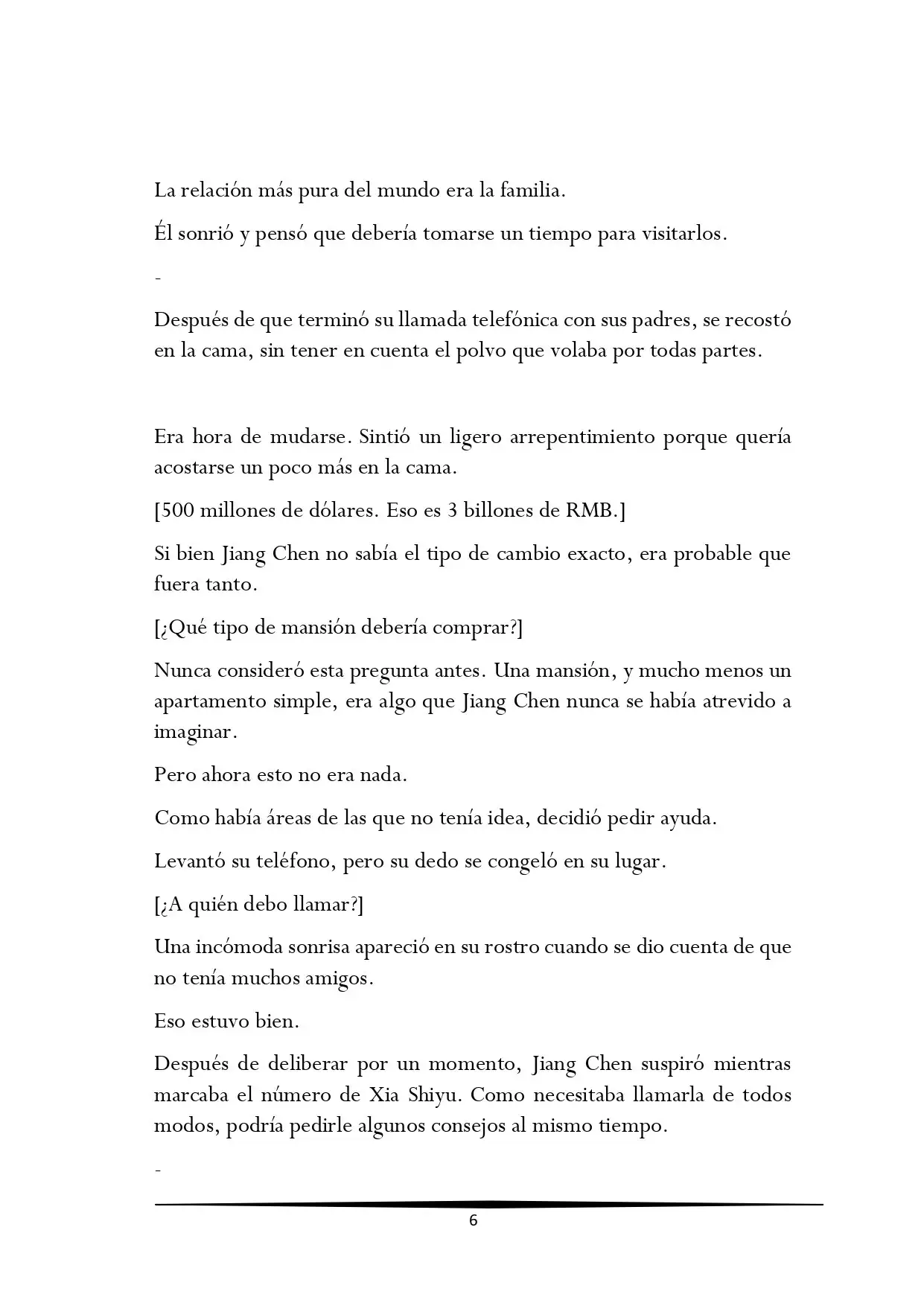 La relación más pura del mundo era la familia.

Él sonrió y pensó que debería tomarse un tiempo para visitarlos.

-

Después de que terminó su llamada telefónica con sus padres, se recostó en la cama, sin tener en cuenta el polvo que volaba por todas partes.

Era hora de mudarse. Sintió un ligero arrepentimiento porque quería acostarse un poco más en la cama.

[500 millones de dólares. Eso es 3 billones de RMB.]

Si bien Jiang Chen no sabía el tipo de cambio exacto, era probable que fuera tanto.

[¿Qué tipo de mansión debería comprar?]

Nunca consideró esta pregunta antes. Una mansión, y mucho menos un apartamento simple, era algo que Jiang Chen nunca se había atrevido a imaginar.

Pero ahora esto no era nada.

Como había áreas de las que no tenía idea, decidió pedir ayuda.

Levantó su teléfono, pero su dedo se congeló en su lugar.

[¿A quién debo llamar?]

Una incómoda sonrisa apareció en su rostro cuando se dio cuenta de que no tenía muchos amigos.

Eso estuvo bien.

Después de deliberar por un momento, Jiang Chen suspiró mientras marcaba el número de Xia Shiyu. Como necesitaba llamarla de todos modos, podría pedirle algunos consejos al mismo tiempo.

-

6